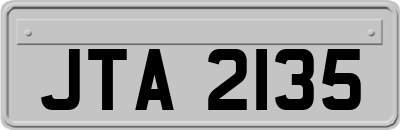 JTA 2135